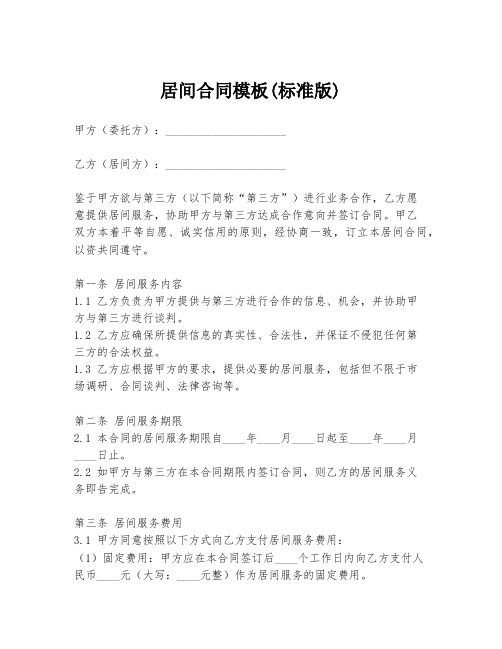 居间合同模板(标准版)

甲方（委托方）：____________________

乙方（居间方）：____________________

鉴于甲方欲与第三方（以下简称“第三方”）进行业务合作，乙方愿意提供居间服务，协助甲方与第三方达成合作意向并签订合同。甲乙双方本着平等自愿、诚实信用的原则，经协商一致，订立本居间合同，以资共同遵守。

第一条 居间服务内容
1.1 乙方负责为甲方提供与第三方进行合作的信息、机会，并协助甲方与第三方进行谈判。
1.2 乙方应确保所提供信息的真实性、合法性，并保证不侵犯任何第三方的合法权益。
1.3 乙方应根据甲方的要求，提供必要的居间服务，包括但不限于市场调研、合同谈判、法律咨询等。

第二条 居间服务期限
2.1 本合同的居间服务期限自____年____月____日起至____年____月____日止。
2.2 如甲方与第三方在本合同期限内签订合同，则乙方的居间服务义务即告完成。

第三条 居间服务费用
3.1 甲方同意按照以下方式向乙方支付居间服务费用：
（1）固定费用：甲方应在本合同签订后____个工作日内向乙方支付人民币____元（大写：____元整）作为居间服务的固定费用。